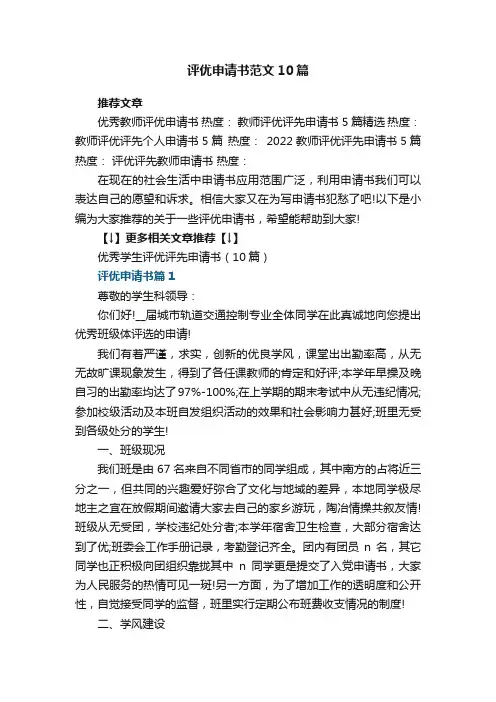 评优申请书范文10篇

推荐文章

优秀教师评优申请书 热度： 教师评优评先申请书5篇精选 热度： 教师评优评先个人申请书5篇 热度： 2022教师评优评先申请书5篇 热度： 评优评先教师申请书 热度：

在现在的社会生活中申请书应用范围广泛，利用申请书我们可以表达自己的愿望和诉求。相信大家又在为写申请书犯愁了吧!以下是小编为大家推荐的关于一些评优申请书，希望能帮助到大家!

【↓】更多相关文章推荐【↓】

优秀学生评优评先申请书（10篇）

评优申请书篇1

尊敬的学生科领导：

你们好!__届城市轨道交通控制专业全体同学在此真诚地向您提出优秀班级体评选的申请!

我们有着严谨，求实，创新的优良学风，课堂出出勤率高，从无无故旷课现象发生，得到了各任课教师的肯定和好评;本学年早操及晚自习的出勤率均达了97%-100%;在上学期的期末考试中从无违纪情况;参加校级活动及本班自发组织活动的效果和社会影响力甚好;班里无受到各级处分的学生!

一、班级现况

我们班是由67名来自不同省市的同学组成，其中南方的占将近三分之一，但共同的兴趣爱好弥合了文化与地域的差异，本地同学极尽地主之宜在放假期间邀请大家去自己的家乡游玩，陶冶情操共叙友情!班级从无受团，学校违纪处分者;本学年宿舍卫生检查，大部分宿舍达到了优;班委会工作手册记录，考勤登记齐全。团内有团员 n 名，其它同学也正积极向团组织靠拢其中 n 同学更是提交了入党申请书，大家为人民服务的热情可见一斑!另一方面，为了增加工作的透明度和公开性，自觉接受同学的监督，班里实行定期公布班费收支情况的制度!

二、学风建设